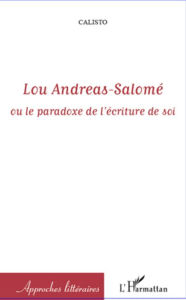 CALISTO

Lou Andreas-Salomé
ou le paradoxe de l'écriture de soi

Approches littéraires

L'Harmattan